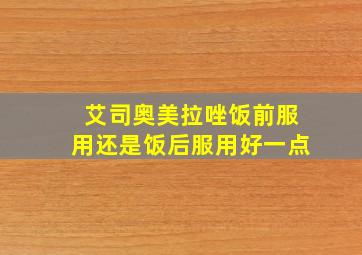 艾司奥美拉唑饭前服用还是饭后服用好一点